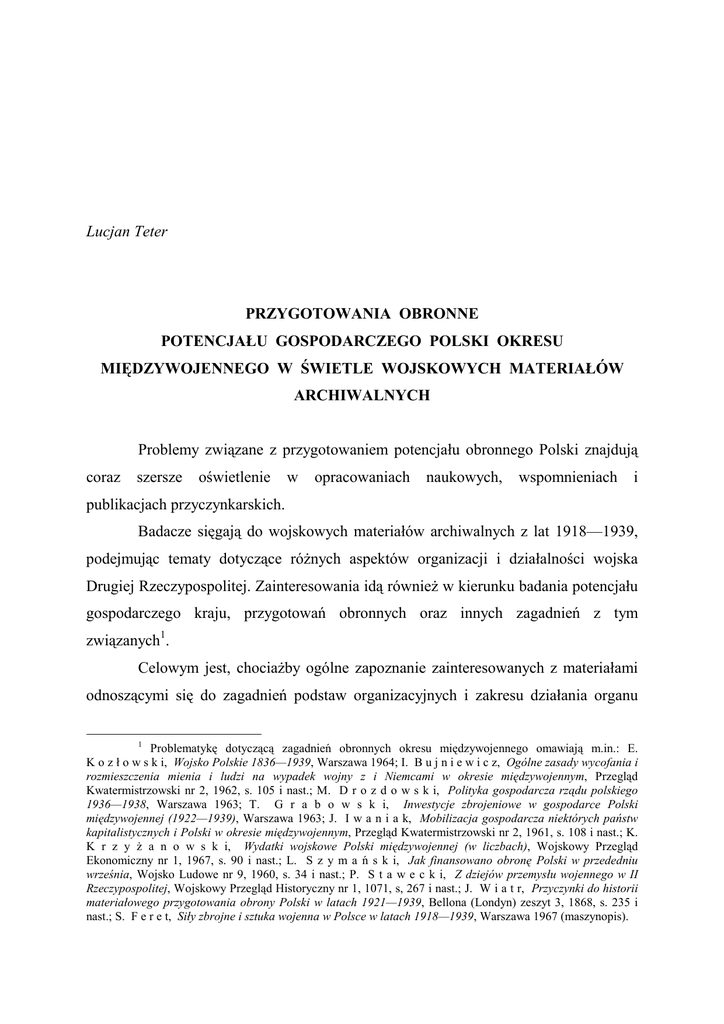 Lucjan Teter

PRZYGOTOWANIA OBRONNE
POTENCJAŁU GOSPODARCZEGO POLSKI OKRESU
MIĘDZYWOJENNEGO W ŚWIETLE WOJSKOWYCH MATERIAŁÓW
ARCHIWALNYCH

Problemy związane z przygotowaniem potencjału obronnego Polski znajdują coraz szersze oświetlenie w opracowaniach naukowych, wspomnieniach i publikacjach przyczynkarskich.

Badacze sięgają do wojskowych materiałów archiwalnych z lat 1918—1939, podejmując tematy dotyczące różnych aspektów organizacji i działalności wojska Drugiej Rzeczypospolitej. Zainteresowania idą również w kierunku badania potencjału gospodarczego kraju, przygotowań obronnych oraz innych zagadnień z tym związanych$^1$.

Celowym jest, chociażby ogólne zapoznanie zainteresowanych z materiałami odnoszącymi się do zagadnień podstaw organizacyjnych i zakresu działania organu

$^1$ Problematykę dotyczącą zagadnień obronnych okresu międzywojennego omawiają m.in.: E. Kozłowski, Wojsko Polskie 1836—1939, Warszawa 1964; I. Bujniewicz, Ogólne zasady wycofania i rozmieszczenia mienia i ludzi na wypadek wojny z i Niemcami w okresie międzywojennym, Przegląd Kwatermistrzowski nr 2, 1962, s. 105 i nast.; M. Drozdowski, Polityka gospodarcza rządu polskiego 1936—1938, Warszawa 1963; T. Grabowski, Inwestycje zbrojeniowe w gospodarce Polski międzywojennej (1922—1939), Warszawa 1963; J. Iwaniak, Mobilizacja gospodarcza niektórych państw kapitalistycznych i Polski w okresie międzywojennym, Przegląd Kwatermistrzowski nr 2, 1961, s. 108 i nast.; K. Krzyżanowski, Wydatki wojskowe Polski międzywojennej (w liczbach), Wojskowy Przegląd Ekonomiczny nr 1, 1967, s. 90 i nast.; L. Szymański, Jak finansowano obronę Polski w przededniu września, Wojsko Ludowe nr 9, 1960, s. 34 i nast.; P. Stawecki, Z dziejów przemysłu wojennego w II Rzeczypospolitej, Wojskowy Przegląd Historyczny nr 1, 1071, s, 267 i nast.; J. Wiatr, Przyczynki do historii materiałowego przygotowania obrony Polski w latach 1921—1939, Bellona (Londyn) zeszyt 3, 1868, s. 235 i nast.; S. Feret, Siły zbrojne i sztuka wojenna w Polsce w latach 1918—1939, Warszawa 1967 (maszynopis).